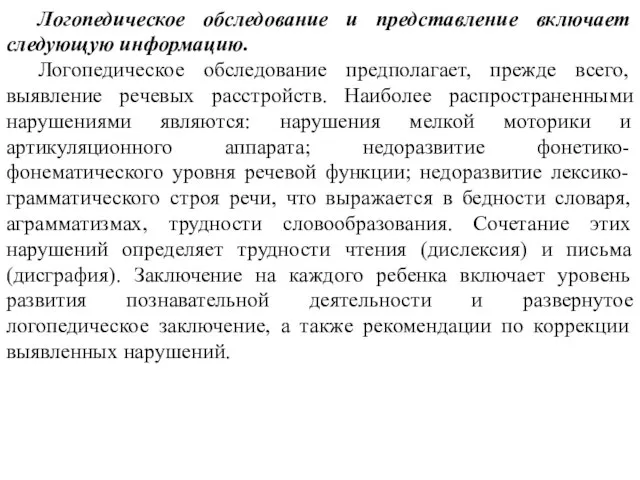 Логопедическое обследование и представление включает следующую информацию.

Логопедическое обследование предполагает, прежде всего, выявление речевых расстройств. Наиболее распространенными нарушениями являются: нарушения мелкой моторики и артикуляционного аппарата; недоразвитие фонетико-фонематического уровня речевой функции; недоразвитие лексико-грамматического строя речи, что выражается в бедности словаря, аграмматизмах, трудности словообразования. Сочетание этих нарушений определяет трудности чтения (дислексия) и письма (дисграфия). Заключение на каждого ребенка включает уровень развития познавательной деятельности и развернутое логопедическое заключение, а также рекомендации по коррекции выявленных нарушений.